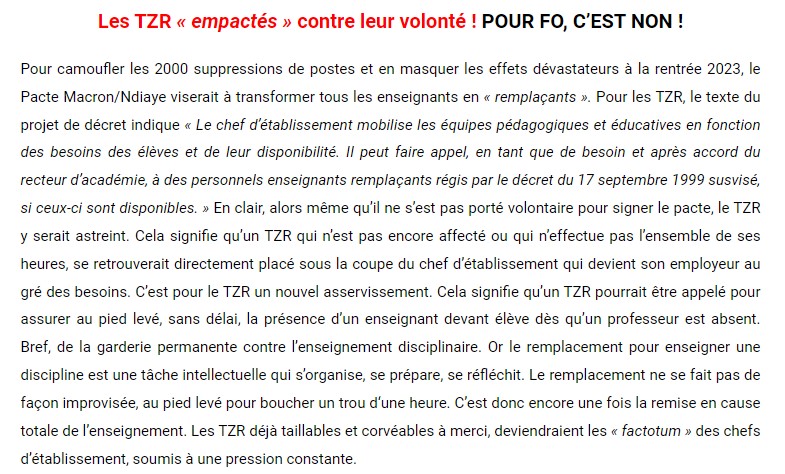 Les TZR « empactés » contre leur volonté ! POUR FO, C'EST NON !

Pour camoufler les 2000 suppressions de postes et en masquer les effets dévastateurs à la rentrée 2023, le Pacte Macron/Ndiaye viserait à transformer tous les enseignants en « remplaçants ». Pour les TZR, le texte du projet de décret indique « Le chef d'établissement mobilise les équipes pédagogiques et éducatives en fonction des besoins des élèves et de leur disponibilité. Il peut faire appel, en tant que de besoin et après accord du recteur d'académie, à des personnels enseignants remplaçants régis par le décret du 17 septembre 1999 susvisé, si ceux-ci sont disponibles. » En clair, alors même qu'il ne s'est pas porté volontaire pour signer le pacte, le TZR y serait astreint. Cela signifie qu'un TZR qui n'est pas encore affecté ou qui n'effectue pas l'ensemble de ses heures, se retrouverait directement placé sous la coupe du chef d'établissement qui devient son employeur au gré des besoins. C'est pour le TZR un nouvel asservissement. Cela signifie qu'un TZR pourrait être appelé pour assurer au pied levé, sans délai, la présence d'un enseignant devant élève dès qu'un professeur est absent. Bref, de la garderie permanente contre l'enseignement disciplinaire. Or le remplacement pour enseigner une discipline est une tâche intellectuelle qui s'organise, se prépare, se réfléchit. Le remplacement ne se fait pas de façon improvisée, au pied levé pour boucher un trou d'une heure. C'est donc encore une fois la remise en cause totale de l'enseignement. Les TZR déjà taillables et corvéables à merci, deviendraient les « factotum » des chefs d'établissement, soumis à une pression constante.